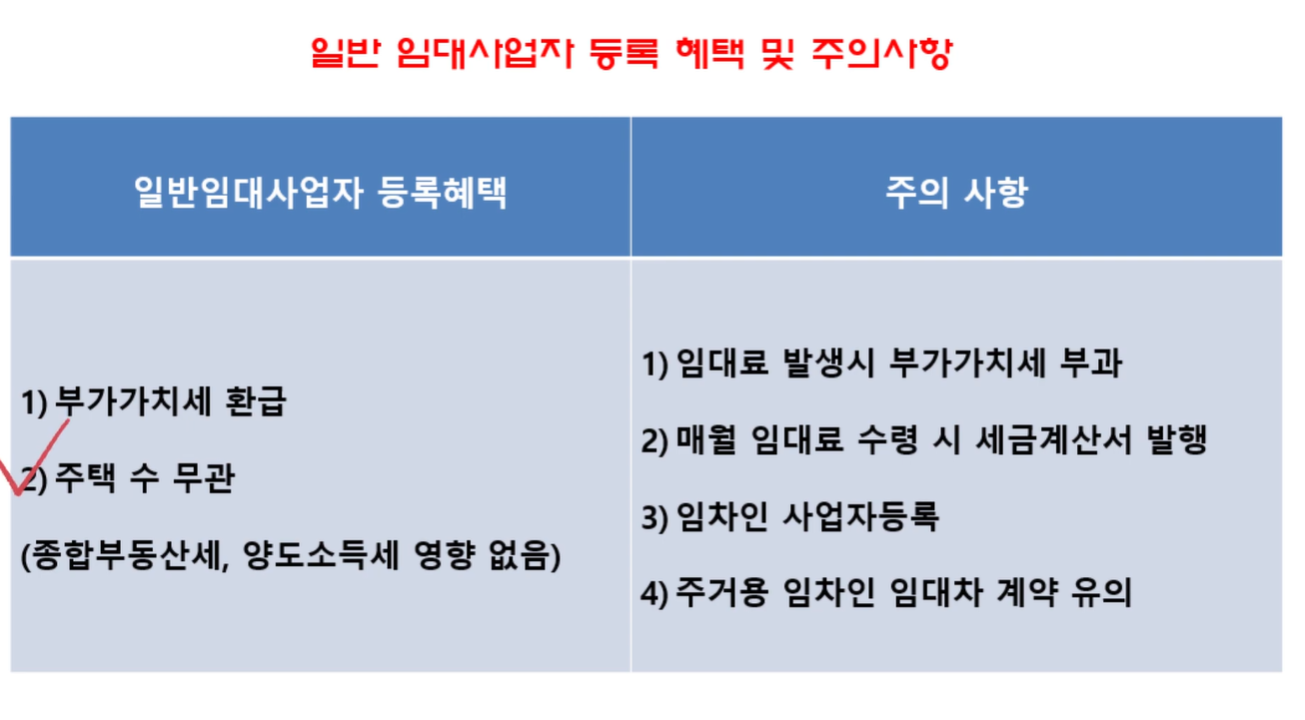 일반 임대사업자 등록 혜택 및 주의사항

| 일반임대사업자 등록혜택 | 주의 사항 |
|---|---|
| 1) 부가가치세 환급 2) 주택 수 무관 (종합부동산세, 양도소득세 영향 없음) | 1) 임대료 발생시 부가가치세 부과 2) 매월 임대료 수령 시 세금계산서 발행 3) 임차인 사업자등록 4) 주거용 임차인 임대차 계약 유의 |